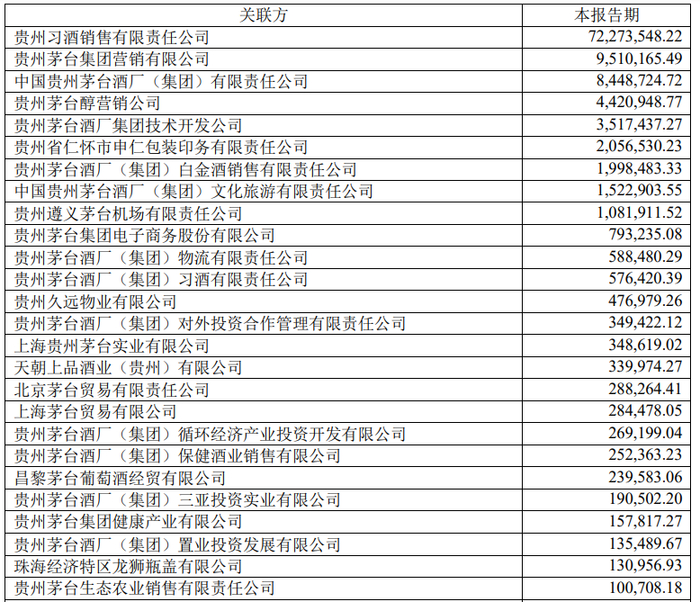 | 关联方 | 本报告期 |
|---|---|
| 贵州习酒销售有限责任公司 | 72,273,548.22 |
| 贵州茅台集团营销有限公司 | 9,510,165.49 |
| 中国贵州茅台酒厂（集团）有限责任公司 | 8,448,724.72 |
| 贵州茅台醇营销公司 | 4,420,948.77 |
| 贵州茅台酒厂集团技术开发公司 | 3,517,437.27 |
| 贵州省仁怀市申仁包装印务有限责任公司 | 2,056,530.23 |
| 贵州茅台酒厂（集团）白金酒销售有限责任公司 | 1,998,483.33 |
| 中国贵州茅台酒厂（集团）文化旅游有限责任公司 | 1,522,903.55 |
| 贵州遵义茅台机场有限责任公司 | 1,081,911.52 |
| 贵州茅台集团电子商务股份有限公司 | 793,235.08 |
| 贵州茅台酒厂（集团）物流有限责任公司 | 588,480.29 |
| 贵州茅台酒厂（集团）习酒有限责任公司 | 576,420.39 |
| 贵州久远物业有限公司 | 476,979.26 |
| 贵州茅台酒厂（集团）对外投资合作管理有限责任公司 | 349,422.12 |
| 上海贵州茅台实业有限公司 | 348,619.02 |
| 天朝上品酒业（贵州）有限公司 | 339,974.27 |
| 北京茅台贸易有限责任公司 | 288,264.41 |
| 上海茅台贸易有限公司 | 284,478.05 |
| 贵州茅台酒厂（集团）循环经济产业投资开发有限公司 | 269,199.04 |
| 贵州茅台酒厂（集团）保健酒业销售有限公司 | 252,363.23 |
| 昌黎茅台葡萄酒经贸有限公司 | 239,583.06 |
| 贵州茅台酒厂（集团）三亚投资实业有限公司 | 190,502.20 |
| 贵州茅台集团健康产业有限公司 | 157,817.27 |
| 贵州茅台酒厂（集团）置业投资发展有限公司 | 135,489.67 |
| 珠海经济特区龙狮瓶盖有限公司 | 130,956.93 |
| 贵州茅台生态农业销售有限责任公司 | 100,708.18 |